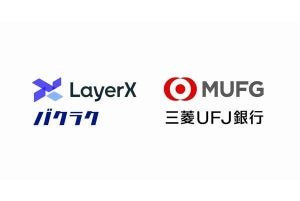 LayerX
バクラク

MUFG
三菱UFJ銀行